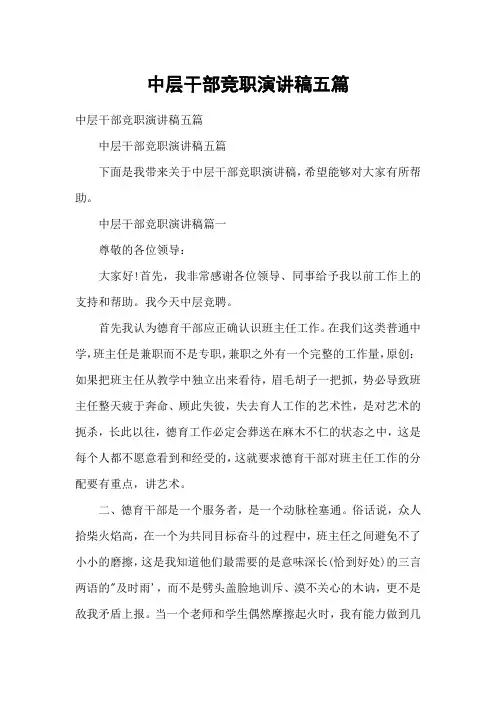 中层干部竞职演讲稿五篇

中层干部竞职演讲稿五篇

中层干部竞职演讲稿五篇

下面是我带来关于中层干部竞职演讲稿，希望能够对大家有所帮助。

中层干部竞职演讲稿篇一

尊敬的各位领导：

大家好！首先，我非常感谢各位领导、同事给予我以前工作上的支持和帮助。我今天中层竞聘。

首先我认为德育干部应正确认识班主任工作。在我们这类普通中学，班主任是兼职而不是专职，兼职之外有一个完整的工作量，原创：如果把班主任从教学中独立出来看待，眉毛胡子一把抓，势必导致班主任整天疲于奔命、顾此失彼，失去育人工作的艺术性，是对艺术的扼杀，长此以往，德育工作必定会葬送在麻木不仁的状态之中，这是每个人都不愿意看到和经受的，这就要求德育干部对班主任工作的分配要有重点，讲艺术。

二、德育干部是一个服务者，是一个动脉栓塞通。俗话说，众人拾柴火焰高，在一个为共同目标奋斗的过程中，班主任之间避免不了小小的磨擦，这是我知道他们最需要的是意味深长(恰到好处)的三言两语的"及时雨'，而不是劈头盖脸地训斥、漠不关心的木讷，更不是敌我矛盾上报。当一个老师和学生偶然摩擦起火时，我有能力做到几